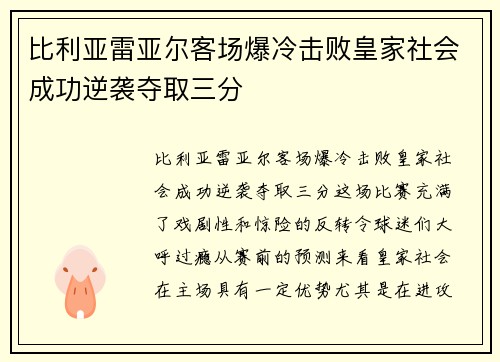 比利亚雷亚尔客场爆冷击败皇家社会成功逆袭夺取三分

比利亚雷亚尔客场爆冷击败皇家社会成功逆袭夺取三分这场比赛充满了戏剧性和惊险的反转令球迷们大呼过瘾从赛前的预测来看皇家社会在主场具有一定优势尤其是在进攻